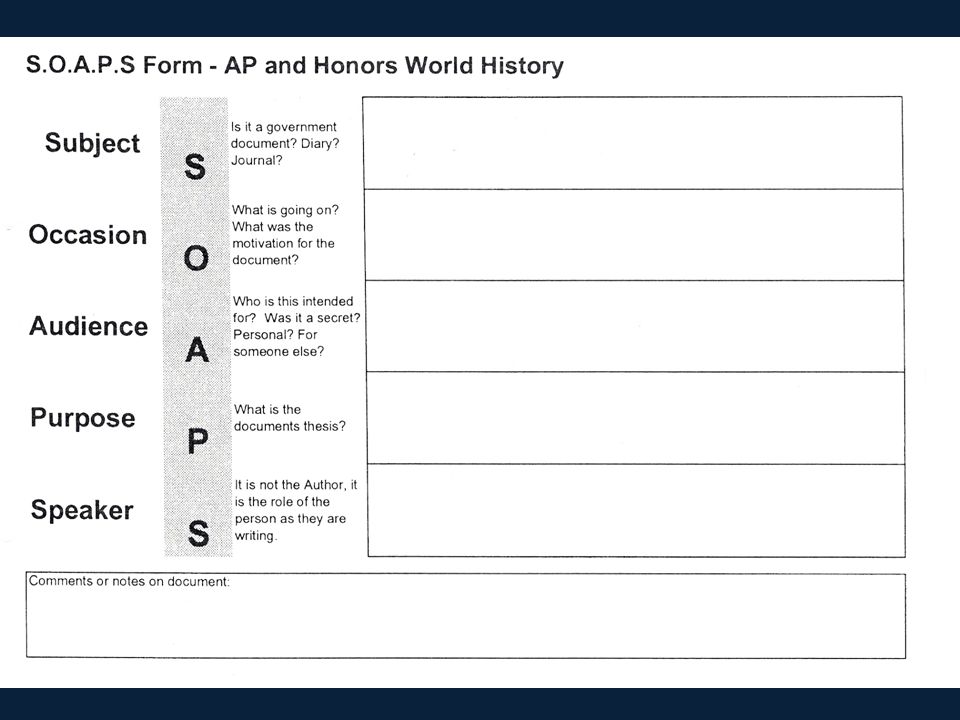 S.O.A.P.S Form - AP and Honors World History

Subject S Is it a government document? Diary? Journal?

Occasion O What is going on? What was the motivation for the document?

Audience A Who is this intended for? Was it a secret? Personal? For someone else?

Purpose P What is the documents thesis?

Speaker S It is not the Author, it is the role of the person as they are writing.

Comments or notes on document: